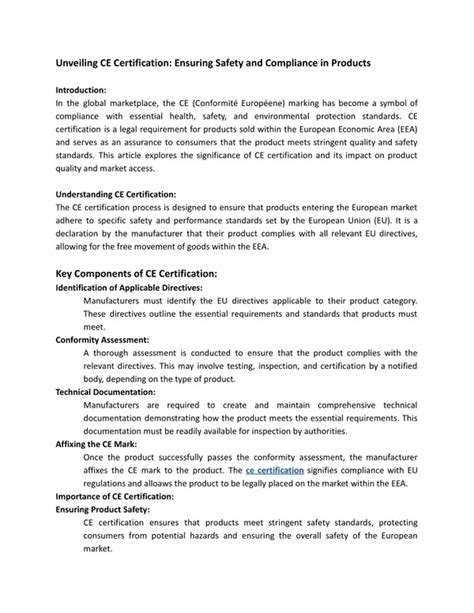 Unveiling CE Certification: Ensuring Safety and Compliance in Products

Introduction:
In the global marketplace, the CE (Conformité Européene) marking has become a symbol of compliance with essential health, safety, and environmental protection standards. CE certification is a legal requirement for products sold within the European Economic Area (EEA) and serves as an assurance to consumers that the product meets stringent quality and safety standards. This article explores the significance of CE certification and its impact on product quality and market access.

Understanding CE Certification:
The CE certification process is designed to ensure that products entering the European market adhere to specific safety and performance standards set by the European Union (EU). It is a declaration by the manufacturer that their product complies with all relevant EU directives, allowing for the free movement of goods within the EEA.

Key Components of CE Certification:
Identification of Applicable Directives:
Manufacturers must identify the EU directives applicable to their product category. These directives outline the essential requirements and standards that products must meet.
Conformity Assessment:
A thorough assessment is conducted to ensure that the product complies with the relevant directives. This may involve testing, inspection, and certification by a notified body, depending on the type of product.
Technical Documentation:
Manufacturers are required to create and maintain comprehensive technical documentation demonstrating how the product meets the essential requirements. This documentation must be readily available for inspection by authorities.
Affixing the CE Mark:
Once the product successfully passes the conformity assessment, the manufacturer affixes the CE mark to the product. The ce certification signifies compliance with EU regulations and alloaws the product to be legally placed on the market within the EEA.
Importance of CE Certification:
Ensuring Product Safety:
CE certification ensures that products meet stringent safety standards, protecting consumers from potential hazards and ensuring the overall safety of the European market.